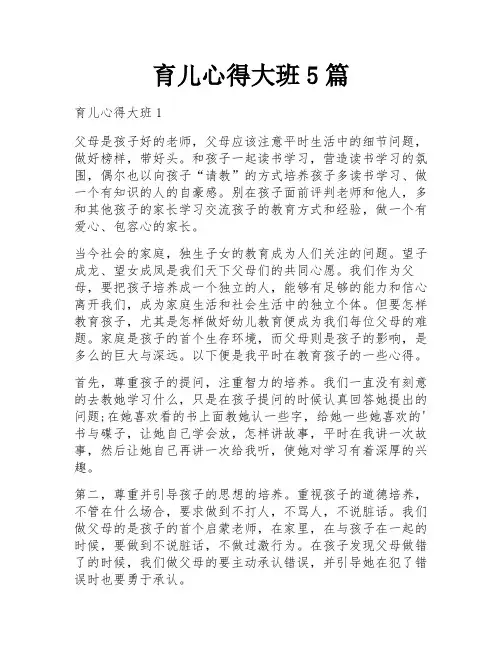 育儿心得大班5篇

育儿心得大班1

父母是孩子好的老师，父母应该注意平时生活中的细节问题，做好榜样，带好头。和孩子一起读书学习，营造读书学习的氛围，偶尔也以向孩子“请教”的方式培养孩子多读书学习、做一个有知识的人的自豪感。别在孩子面前评判老师和他人，多和其他孩子的家长学习交流孩子的教育方式和经验，做一个有爱心、包容心的家长。

当今社会的家庭，独生子女的教育成为人们关注的问题。望子成龙、望女成凤是我们天下父母们的共同心愿。我们作为父母，要把孩子培养成一个独立的人，能够有足够的能力和信心离开我们，成为家庭生活和社会生活中的独立个体。但要怎样教育孩子，尤其是怎样做好幼儿教育便成为我们每位父母的难题。家庭是孩子的首个生存环境，而父母则是孩子的影响，是多么的巨大与深远。以下便是我平时在教育孩子的一些心得。

首先，尊重孩子的提问，注重智力的培养。我们一直没有刻意的去教她学习什么，只是在孩子提问的时候认真回答她提出的问题;在她喜欢看的书上面教她认一些字，给她一些她喜欢的'书与碟子，让她自己学会放，怎样讲故事，平时在我讲一次故事，然后让她自己再讲一次给我听，使她对学习有着深厚的兴趣。

第二，尊重并引导孩子的思想的培养。重视孩子的道德培养，不管在什么场合，要求做到不打人，不骂人，不说脏话。我们做父母的是孩子的首个启蒙老师，在家里，在与孩子在一起的时候，要做到不说脏话，不做过激行为。在孩子发现父母做错了的时候，我们做父母的要主动承认错误，并引导她在犯了错误时也要勇于承认。